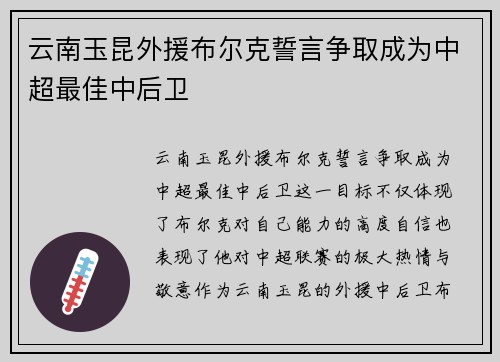 云南玉昆外援布尔克誓言争取成为中超最佳中后卫

云南玉昆外援布尔克誓言争取成为中超最佳中后卫这一目标不仅体现了布尔克对自己能力的高度自信也表现了他对中超联赛的极大热情与敬意作为云南玉昆的外援中后卫布